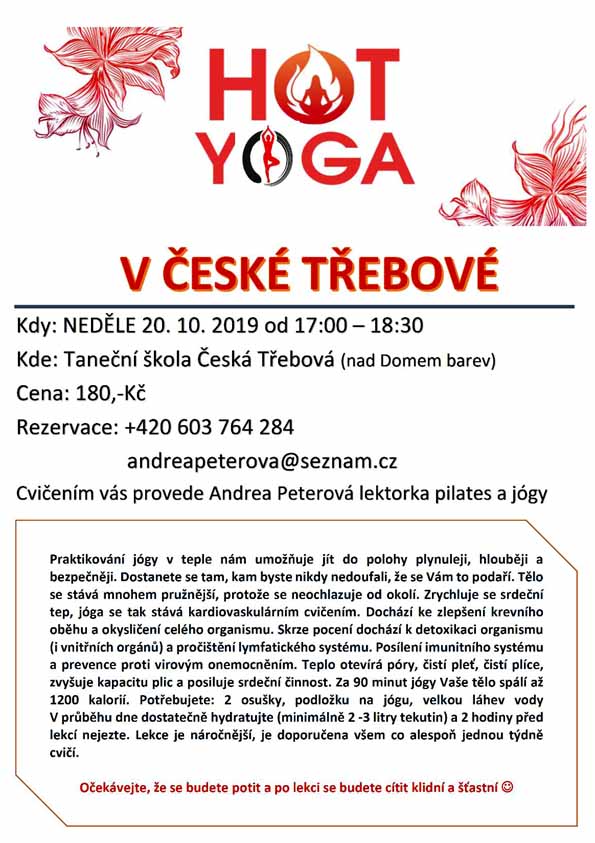 HOT YOGA

V ČESKÉ TŘEBOVÉ

Kdy: NEDĚLE 20. 10. 2019 od 17:00 – 18:30

Kde: Taneční škola Česká Třebová (nad Domem barev)

Cena: 180,-Kč

Rezervace: +420 603 764 284

andreapeterova@seznam.cz

Cvičením vás provede Andrea Peterová lektorka pilates a jógy

Praktikování jógy v teple nám umožňuje jít do polohy plynuleji, hlouběji a bezpečněji. Dostanete se tam, kam byste nikdy nedoufali, že se Vám to podaří. Tělo se stává mnohem pružnější, protože se neochlazuje od okolí. Zrychluje se srdeční tep, jóga se tak stává kardiovaskulárním cvičením. Dochází ke zlepšení krevního oběhu a okysličení celého organismu. Skrze pocení dochází k detoxikaci organismu (i vnitřních orgánů) a pročištění lymfatického systému. Posílení imunitního systému a prevence proti virovým onemocněním. Teplo otevírá póry, čistí pleť, čistí plíce, zvyšuje kapacitu plic a posiluje srdeční činnost. Za 90 minut jógy Vaše tělo spálí až 1200 kalorií. Potřebujete: 2 osušky, podložku na jógu, velkou láhev vody V průběhu dne dostatečně hydratujte (minimálně 2 -3 litry tekutin) a 2 hodiny před lekcí nejezte. Lekce je náročnější, je doporučena všem co alespoň jednou týdně cvičí.

Očekávejte, že se budete potit a po lekci se budete cítit klidní a šťastní ☺